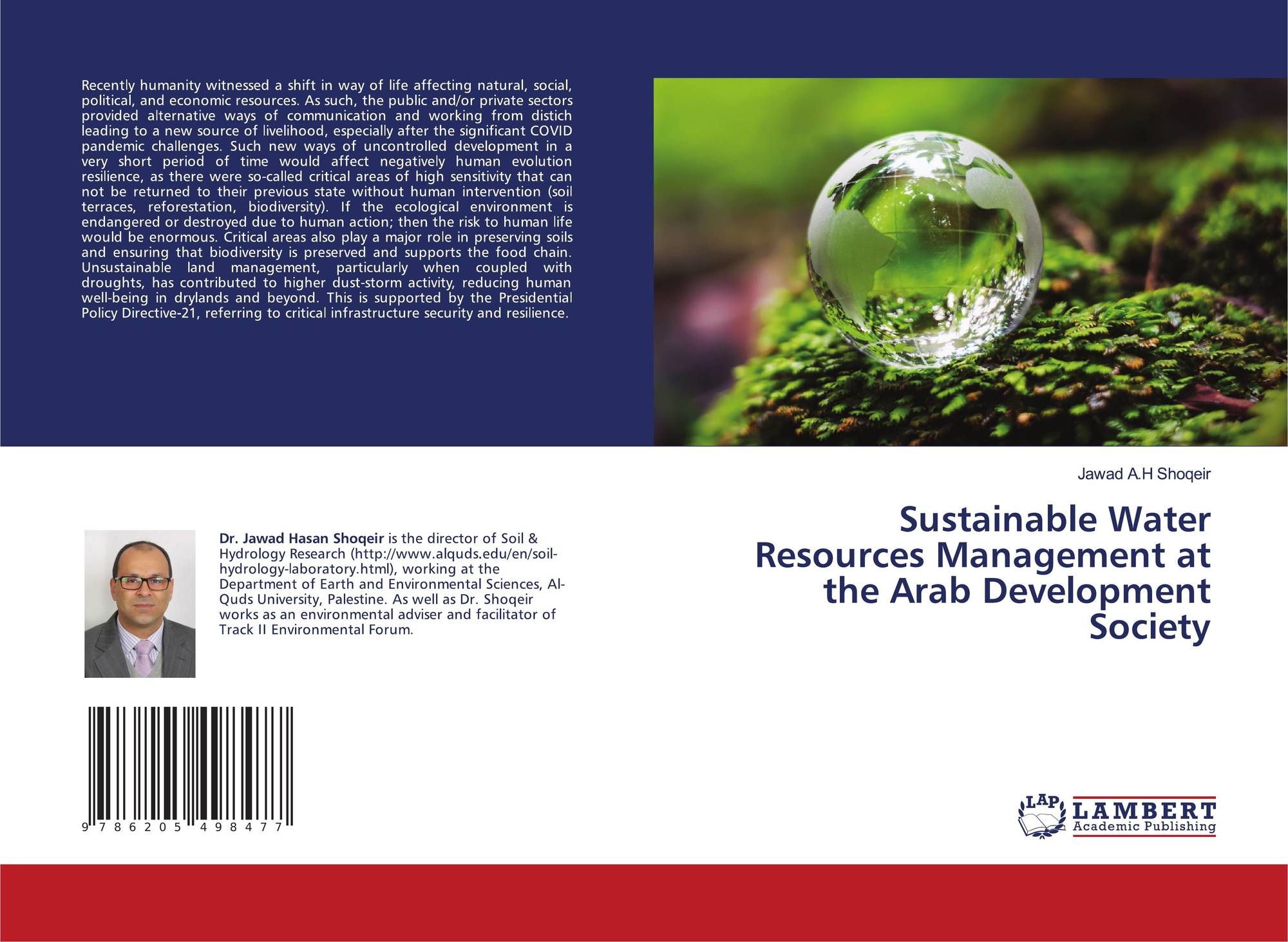 Recently humanity witnessed a shift in way of life affecting natural, social, political, and economic resources. As such, the public and/or private sectors provided alternative ways of communication and working from distich leading to a new source of livelihood, especially after the significant COVID pandemic challenges. Such new ways of uncontrolled development in a very short period of time would affect negatively human evolution resilience, as there were so-called critical areas of high sensitivity that can not be returned to their previous state without human intervention (soil terraces, reforestation, biodiversity). If the ecological environment is endangered or destroyed due to human action; then the risk to human life would be enormous. Critical areas also play a major role in preserving soils and ensuring that biodiversity is preserved and supports the food chain. Unsustainable land management, particularly when coupled with droughts, has contributed to higher dust-storm activity, reducing human well-being in drylands and beyond. This is supported by the Presidential Policy Directive-21, referring to critical infrastructure security and resilience.

Dr. Jawad Hasan Shoqeir is the director of Soil & Hydrology Research (http://www.alquds.edu/en/soil-hydrology-laboratory.html), working at the Department of Earth and Environmental Sciences, Al-Quds University, Palestine. As well as Dr. Shoqeir works as an environmental adviser and facilitator of Track II Environmental Forum.

9 786205 498477

Jawad A.H Shoqeir

Sustainable Water Resources Management at the Arab Development Society

LAP
LAMBERT
Academic Publishing